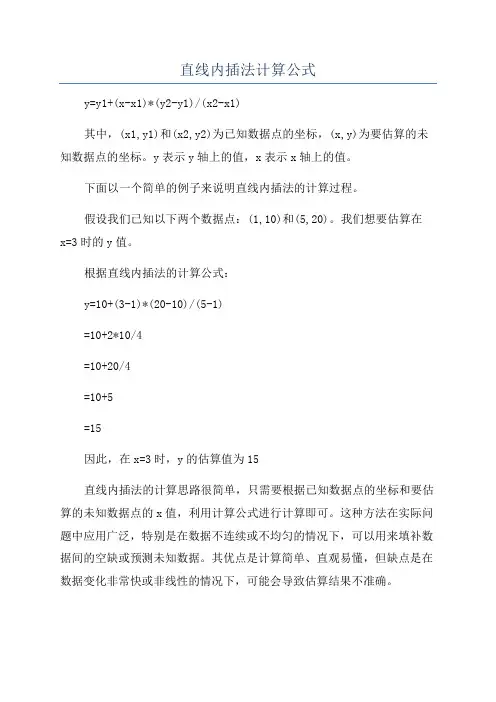 直线内插法计算公式

y=y1+(x-x1)*(y2-y1)/(x2-x1)

其中，(x1,y1)和(x2,y2)为已知数据点的坐标，(x,y)为要估算的未知数据点的坐标。y表示y轴上的值，x表示x轴上的值。

下面以一个简单的例子来说明直线内插法的计算过程。

假设我们已知以下两个数据点：(1,10)和(5,20)。我们想要估算在x=3时的y值。

根据直线内插法的计算公式：

y=10+(3-1)*(20-10)/(5-1)

=10+2*10/4

=10+20/4

=10+5

=15

因此，在x=3时，y的估算值为15

直线内插法的计算思路很简单，只需要根据已知数据点的坐标和要估算的未知数据点的x值，利用计算公式进行计算即可。这种方法在实际问题中应用广泛，特别是在数据不连续或不均匀的情况下，可以用来填补数据间的空缺或预测未知数据。其优点是计算简单、直观易懂，但缺点是在数据变化非常快或非线性的情况下，可能会导致估算结果不准确。